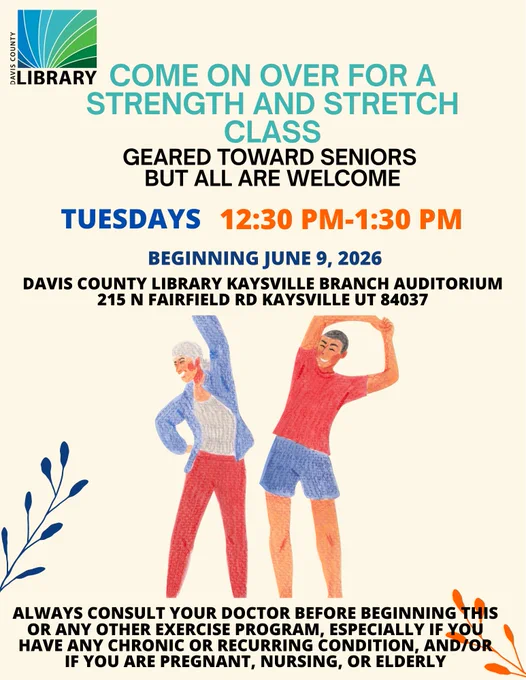 DAVIS COUNTY
LIBRARY

COME ON OVER FOR A STRENGTH AND STRETCH CLASS

GEARED TOWARD SENIORS BUT ALL ARE WELCOME

TUESDAYS 12:30 PM-1:30 PM

BEGINNING JUNE 9, 2026

DAVIS COUNTY LIBRARY KAYSVILLE BRANCH AUDITORIUM
215 N FAIRFIELD RD KAYSVILLE UT 84037

ALWAYS CONSULT YOUR DOCTOR BEFORE BEGINNING THIS OR ANY OTHER EXERCISE PROGRAM, ESPECIALLY IF YOU HAVE ANY CHRONIC OR RECURRING CONDITION, AND/OR IF YOU ARE PREGNANT, NURSING, OR ELDERLY